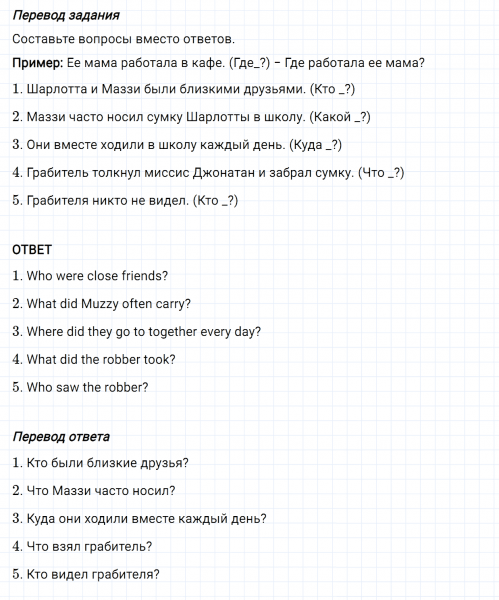 Перевод задания

Составьте вопросы вместо ответов.

Пример: Ее мама работала в кафе. (Где_?) – Где работала ее мама?

1. Шарлотта и Маззи были близкими друзьями. (Кто _?)

2. Маззи часто носил сумку Шарлотты в школу. (Какой _?)

3. Они вместе ходили в школу каждый день. (Куда _?)

4. Грабитель толкнул миссис Джонатан и забрал сумку. (Что _?)

5. Грабителя никто не видел. (Кто _?)

ОТВЕТ

1. Who were close friends?

2. What did Muzzy often carry?

3. Where did they go to together every day?

4. What did the robber took?

5. Who saw the robber?

Перевод ответа

1. Кто были близкие друзья?

2. Что Маззи часто носил?

3. Куда они ходили вместе каждый день?

4. Что взял грабитель?

5. Кто видел грабителя?